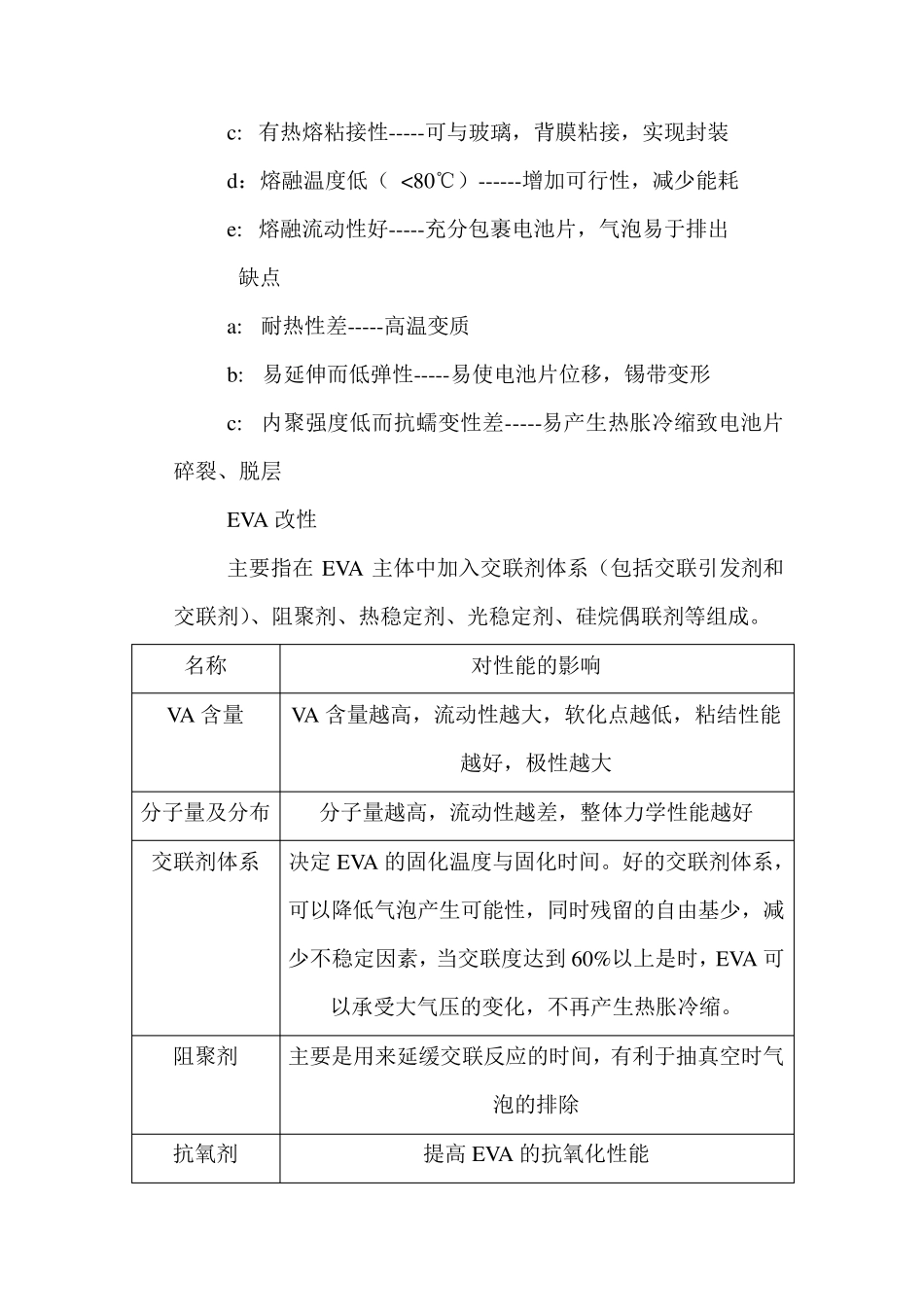 c: 有热熔粘接性-----可与玻璃，背膜粘接，实现封装

d：熔融温度低（ <80℃）------增加可行性，减少能耗

e: 熔融流动性好-----充分包裹电池片，气泡易于排出

缺点

a: 耐热性差-----高温变质

b: 易延伸而低弹性-----易使电池片位移，锡带变形

c: 内聚强度低而抗蠕变性差-----易产生热胀冷缩致电池片碎裂、脱层

EVA 改性

主要指在 EVA 主体中加入交联剂体系（包括交联引发剂和交联剂）、阻聚剂、热稳定剂、光稳定剂、硅烷偶联剂等组成。

| 名称 | 对性能的影响 |
|---|---|
| VA 含量 | VA 含量越高，流动性越大，软化点越低，粘结性能越好，极性越大 |
| 分子量及分布 | 分子量越高，流动性越差，整体力学性能越好 |
| 交联剂体系 | 决定 EVA 的固化温度与固化时间。好的交联剂体系，可以降低气泡产生可能性，同时残留的自由基少，减少不稳定因素，当交联度达到 60%以上是时，EVA 可以承受大气压的变化，不再产生热胀冷缩。 |
| 阻聚剂 | 主要是用来延缓交联反应的时间，有利于抽真空时气泡的排除 |
| 抗氧剂 | 提高 EVA 的抗氧化性能 |